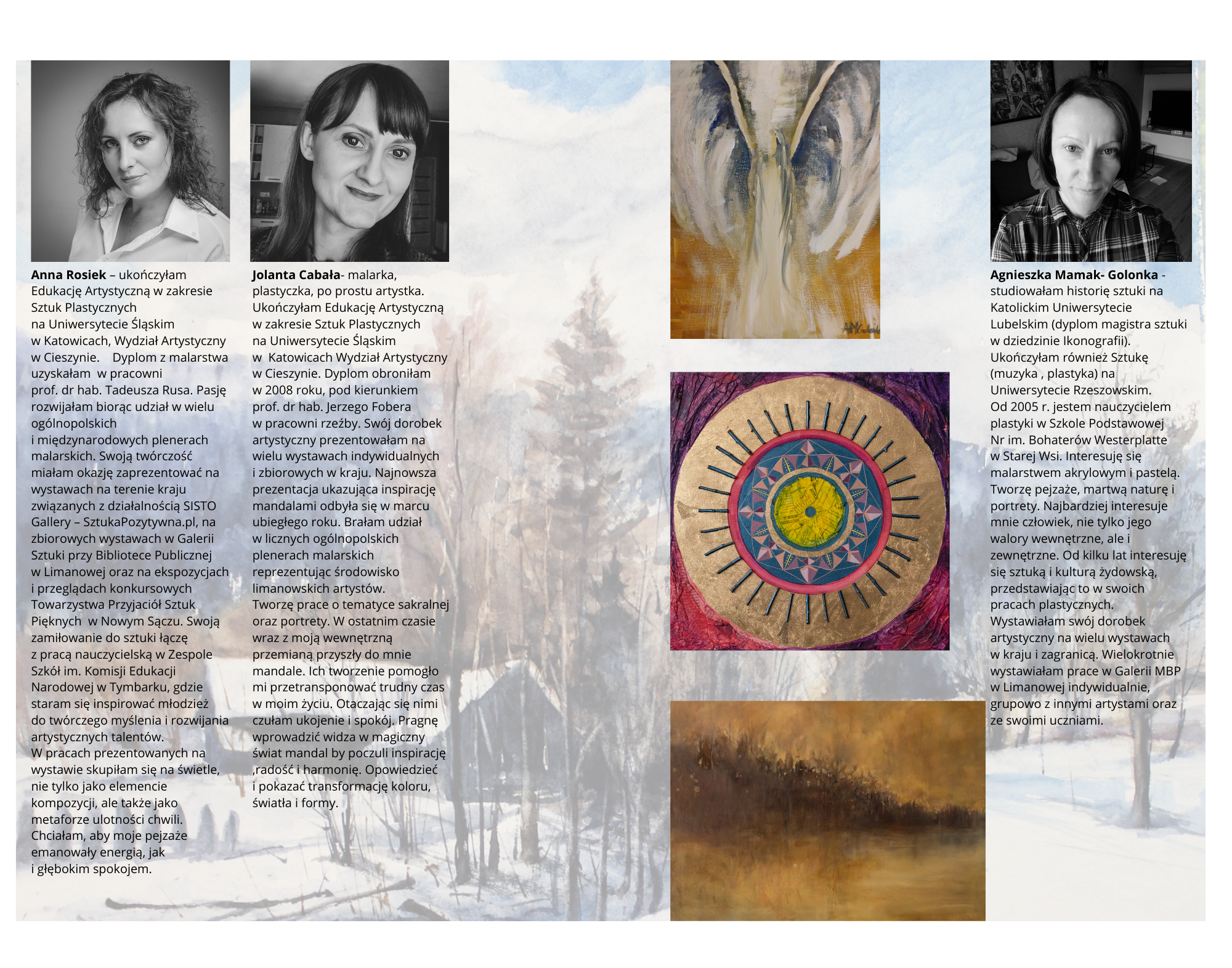 Anna Rosiek – ukończyłam Edukację Artystyczną w zakresie Sztuk Plastycznych na Uniwersytecie Śląskim w Katowicach, Wydział Artystyczny w Cieszynie. Dyplom z malarstwa uzyskałam w pracowni prof. dr hab. Tadeusza Rusa. Pasję rozwijałam biorąc udział w wielu ogólnopolskich i międzynarodowych plenerach malarskich. Swoją twórczość miałam okazję zaprezentować na wystawach na terenie kraju związanych z działalnością SISTO Gallery – SztukaPozytywna.pl, na zbiorowych wystawach w Galerii Sztuki przy Bibliotece Publicznej w Limanowej oraz na ekspozycjach i przeglądach konkursowych Towarzystwa Przyjaciół Sztuk Pięknych w Nowym Sączu. Swoją zamiłowanie do sztuki łączę z pracą nauczycielską w Zespole Szkół im. Komisji Edukacji Narodowej w Tymbarku, gdzie staram się inspirować młodzież do twórczego myślenia i rozwijania artystycznych talentów.
W pracach prezentowanych na wystawie skupiłam się na świetle, nie tylko jako elemencie kompozycji, ale także jako metaforze ulotności chwili. Chciałam, aby moje pejzaże emanowały energią, jak i głębokim spokojem.

Jolanta Cabała- malarka, plastyczka, po prostu artystka. Ukończyłam Edukację Artystyczną w zakresie Sztuk Plastycznych na Uniwersytecie Śląskim w Katowicach Wydział Artystyczny w Cieszynie. Dyplom obroniłam w 2008 roku, pod kierunkiem prof. dr hab. Jerzego Fobera w pracowni rzeźby. Swój dorobek artystyczny prezentowałam na wielu wystawach indywidualnych i zbiorowych w kraju. Najnowsza prezentacja ukazująca inspirację mandalami odbyła się w marcu ubiegłego roku. Brałam udział w licznych ogólnopolskich plenerach malarskich reprezentując środowisko limanowskich artystów.
Tworzę prace o tematyce sakralnej oraz portrety. W ostatnim czasie wraz z moją wewnętrzną przemianą przyszły do mnie mandale. Ich tworzenie pomogło mi przetransponować trudny czas w moim życiu. Otaczając się nimi czułam ukojenie i spokój. Pragnę wprowadzić widza w magiczny świat mandal by poczuli inspirację ,radość i harmonię. Opowiedzieć i pokazać transformację koloru, światła i formy.

Agnieszka Mamak- Golonka - studiowałam historię sztuki na Katolickim Uniwersytecie Lubelskim (dyplom magistra sztuki w dziedzinie Ikonografii). Ukończyłam również Sztukę (muzyka , plastyka) na Uniwersytecie Rzeszowskim.
Od 2005 r. jestem nauczycielem plastyki w Szkole Podstawowej Nr im. Bohaterów Westerplatte w Starej Wsi. Interesuję się malarstwem akrylowym i pastelą. Tworzę pejzaże, martwą naturę i portrety. Najbardziej interesuje mnie człowiek, nie tylko jego walory wewnętrzne, ale i zewnętrzne. Od kilku lat interesuję się sztuką i kulturą żydowską, przedstawiając to w swoich pracach plastycznych.
Wystawiałam swój dorobek artystyczny na wielu wystawach w kraju i zagranicą. Wielokrotnie wystawiałam prace w Galerii MBP w Limanowej indywidualnie, grupowo z innymi artystami oraz ze swoimi uczniami.